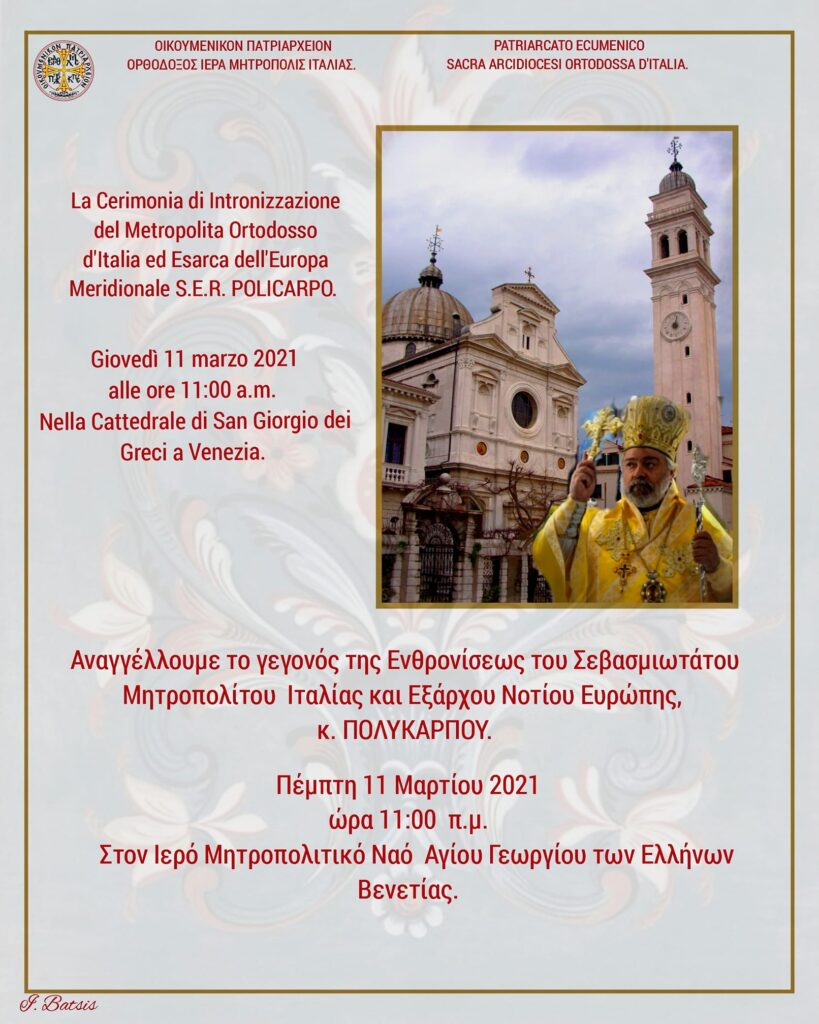 ΟΙΚΟΥΜΕΝΙΚΟΝ ΠΑΤΡΙΑΡΧΕΙΟΝ
ΟΡΘΟΔΟΞΟΣ ΙΕΡΑ ΜΗΤΡΟΠΟΛΙΣ ΙΤΑΛΙΑΣ.

PATRIARCATO ECUMENICO
SACRA ARCIDIOCESI ORTODOSSA D'ITALIA.

La Cerimonia di Intronizzazione del Metropolita Ortodosso d'Italia ed Esarca dell'Europa Meridionale S.E.R. POLICARPO.

Giovedì 11 marzo 2021
alle ore 11:00 a.m.
Nella Cattedrale di San Giorgio dei Greci a Venezia.

Αναγγέλλουμε το γεγονός της Ενθρονίσεως του Σεβασμιωτάτου Μητροπολίτου Ιταλίας και Εξάρχου Νοτίου Ευρώπης, κ. ΠΟΛΥΚΑΡΠΟΥ.

Πέμπτη 11 Μαρτίου 2021
ώρα 11:00 π.μ.
Στον Ιερό Μητροπολιτικό Ναό Αγίου Γεωργίου των Ελλήνων Βενετίας.

I. Batsis